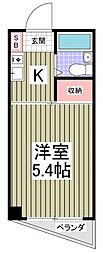 S
B
玄関
K
収納
洋室
5.4帖
ベランダ